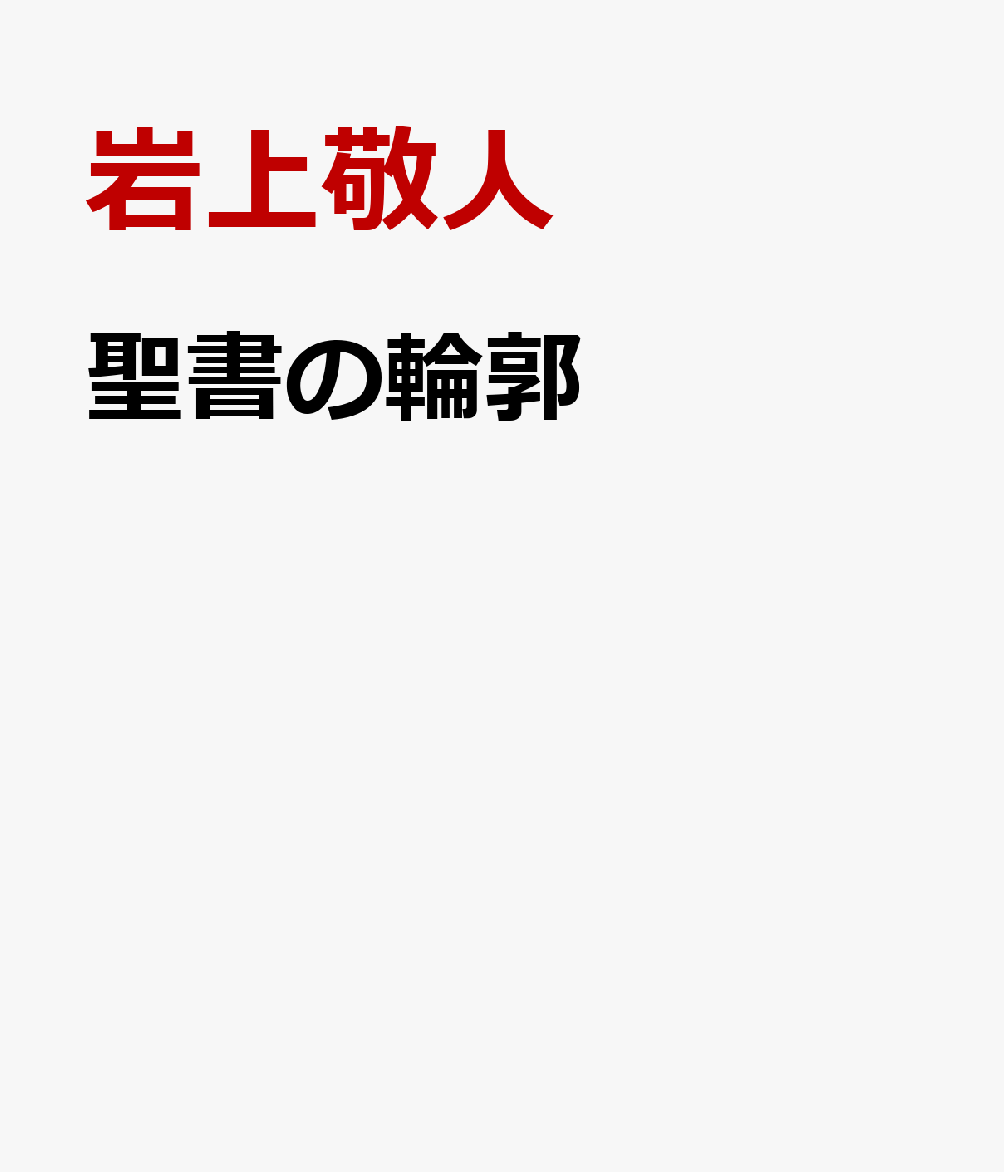 岩上敬人

聖書の輪郭